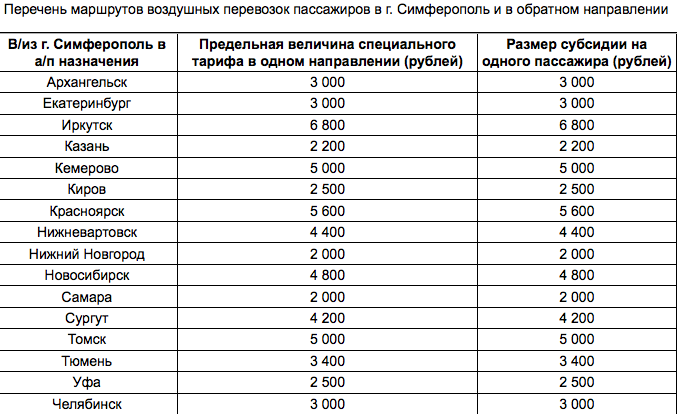 Перечень маршрутов воздушных перевозок пассажиров в г. Симферополь и в обратном направлении

| В/из г. Симферополь в а/п назначения | Предельная величина специального тарифа в одном направлении (рублей) | Размер субсидии на одного пассажира (рублей) |
|---|---|---|
| Архангельск | 3 000 | 3 000 |
| Екатеринбург | 3 000 | 3 000 |
| Иркутск | 6 800 | 6 800 |
| Казань | 2 200 | 2 200 |
| Кемерово | 5 000 | 5 000 |
| Киров | 2 500 | 2 500 |
| Красноярск | 5 600 | 5 600 |
| Нижневартовск | 4 400 | 4 400 |
| Нижний Новгород | 2 000 | 2 000 |
| Новосибирск | 4 800 | 4 800 |
| Самара | 2 000 | 2 000 |
| Сургут | 4 200 | 4 200 |
| Томск | 5 000 | 5 000 |
| Тюмень | 3 400 | 3 400 |
| Уфа | 2 500 | 2 500 |
| Челябинск | 3 000 | 3 000 |